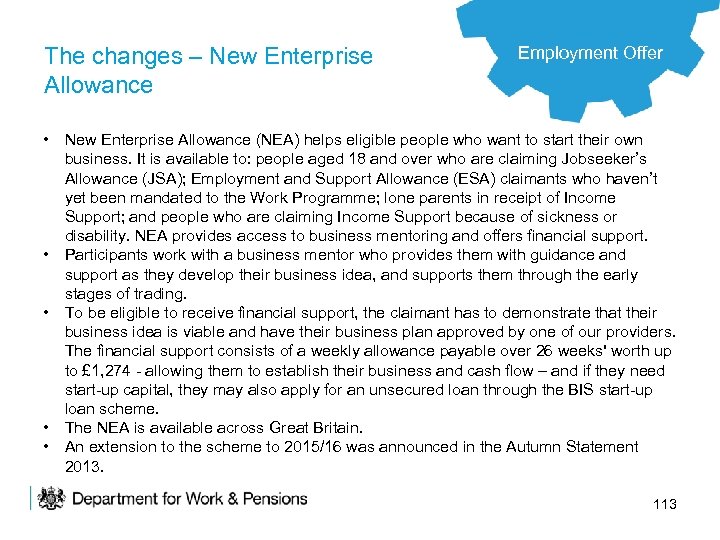 The changes – New Enterprise Allowance

Employment Offer

• New Enterprise Allowance (NEA) helps eligible people who want to start their own business. It is available to: people aged 18 and over who are claiming Jobseeker's Allowance (JSA); Employment and Support Allowance (ESA) claimants who haven't yet been mandated to the Work Programme; lone parents in receipt of Income Support; and people who are claiming Income Support because of sickness or disability. NEA provides access to business mentoring and offers financial support.
• Participants work with a business mentor who provides them with guidance and support as they develop their business idea, and supports them through the early stages of trading.
• To be eligible to receive financial support, the claimant has to demonstrate that their business idea is viable and have their business plan approved by one of our providers. The financial support consists of a weekly allowance payable over 26 weeks' worth up to £1,274 - allowing them to establish their business and cash flow – and if they need start-up capital, they may also apply for an unsecured loan through the BIS start-up loan scheme.
• The NEA is available across Great Britain.
• An extension to the scheme to 2015/16 was announced in the Autumn Statement 2013.

Department for Work & Pensions

113